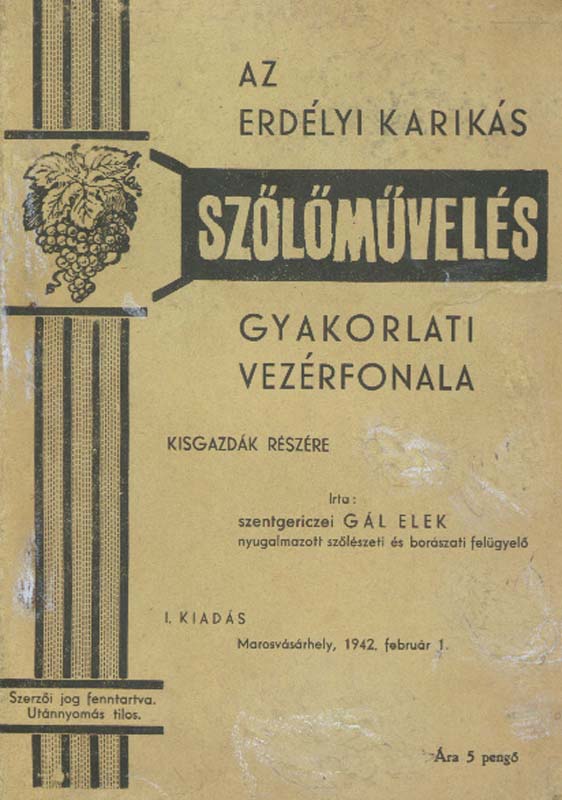 AZ
ERDÉLYI KARIKÁS

SZŐLŐMŰVELÉS

GYAKORLATI
VEZÉRFONALA

KISGAZDÁK RÉSZÉRE

Irta:
szentgericzei GÁL ELEK
nyugalmazott szőlészeti és borászati felügyelő

I. KIADÁS
Marosvásárhely, 1942. február 1.

Szerzői jog fenntartva.
Utánnyomás tilos.

Ára 5 pengő